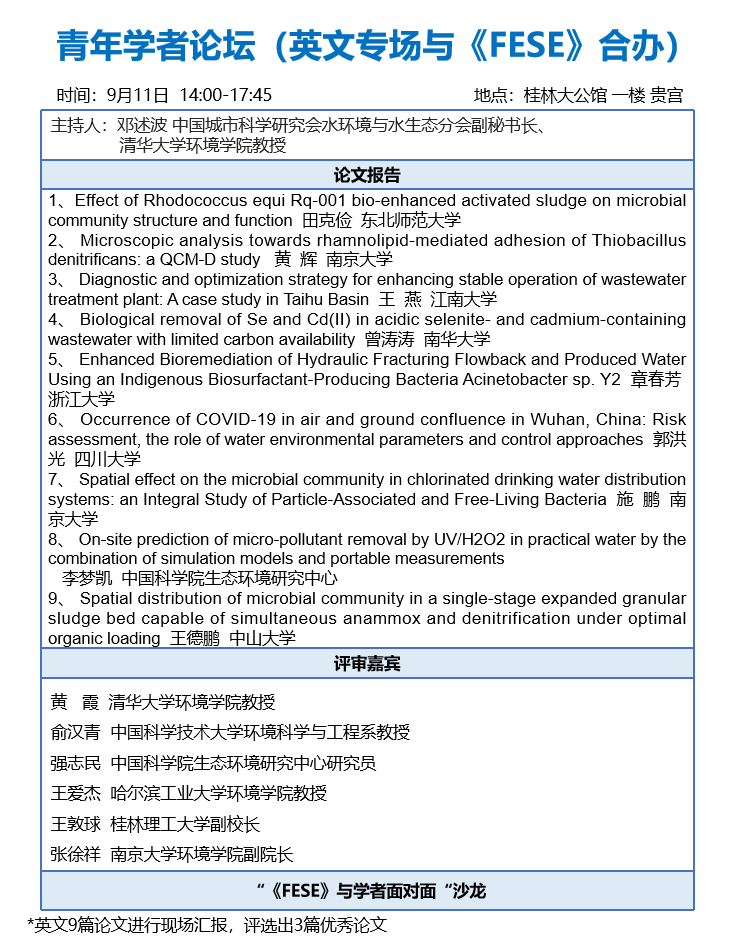 青年学者论坛（英文专场与《FESE》合办）

时间：9月11日 14:00-17:45

地点：桂林大公馆 一楼 贵宫

主持人：邓述波 中国城市科学研究会水环境与水生态分会副秘书长、清华大学环境学院教授

论文报告

1、Effect of Rhodococcus equi Rq-001 bio-enhanced activated sludge on microbial community structure and function 田克俭 东北师范大学

2、 Microscopic analysis towards rhamnolipid-mediated adhesion of Thiobacillus denitrificans: a QCM-D study 黄 辉 南京大学

3、 Diagnostic and optimization strategy for enhancing stable operation of wastewater treatment plant: A case study in Taihu Basin 王 燕 江南大学

4、 Biological removal of Se and Cd(II) in acidic selenite- and cadmium-containing wastewater with limited carbon availability 曾涛涛 南华大学

5、 Enhanced Bioremediation of Hydraulic Fracturing Flowback and Produced Water Using an Indigenous Biosurfactant-Producing Bacteria Acinetobacter sp. Y2 章春芳 浙江大学

6、 Occurrence of COVID-19 in air and ground confluence in Wuhan, China: Risk assessment, the role of water environmental parameters and control approaches 郭洪光 四川大学

7、 Spatial effect on the microbial community in chlorinated drinking water distribution systems: an Integral Study of Particle-Associated and Free-Living Bacteria 施 鹏 南京大学

8、 On-site prediction of micro-pollutant removal by UV/H2O2 in practical water by the combination of simulation models and portable measurements 李梦凯 中国科学院生态环境研究中心

9、 Spatial distribution of microbial community in a single-stage expanded granular sludge bed capable of simultaneous anammox and denitrification under optimal organic loading 王德鹏 中山大学

评审嘉宾

黄 霞 清华大学环境学院教授

俞汉青 中国科学技术大学环境科学与工程系教授

强志民 中国科学院生态环境研究中心研究员

王爱杰 哈尔滨工业大学环境学院教授

王敦球 桂林理工大学副校长

张徐祥 南京大学环境学院副院长

“《FESE》与学者面对面“沙龙

*英文9篇论文进行现场汇报，评选出3篇优秀论文